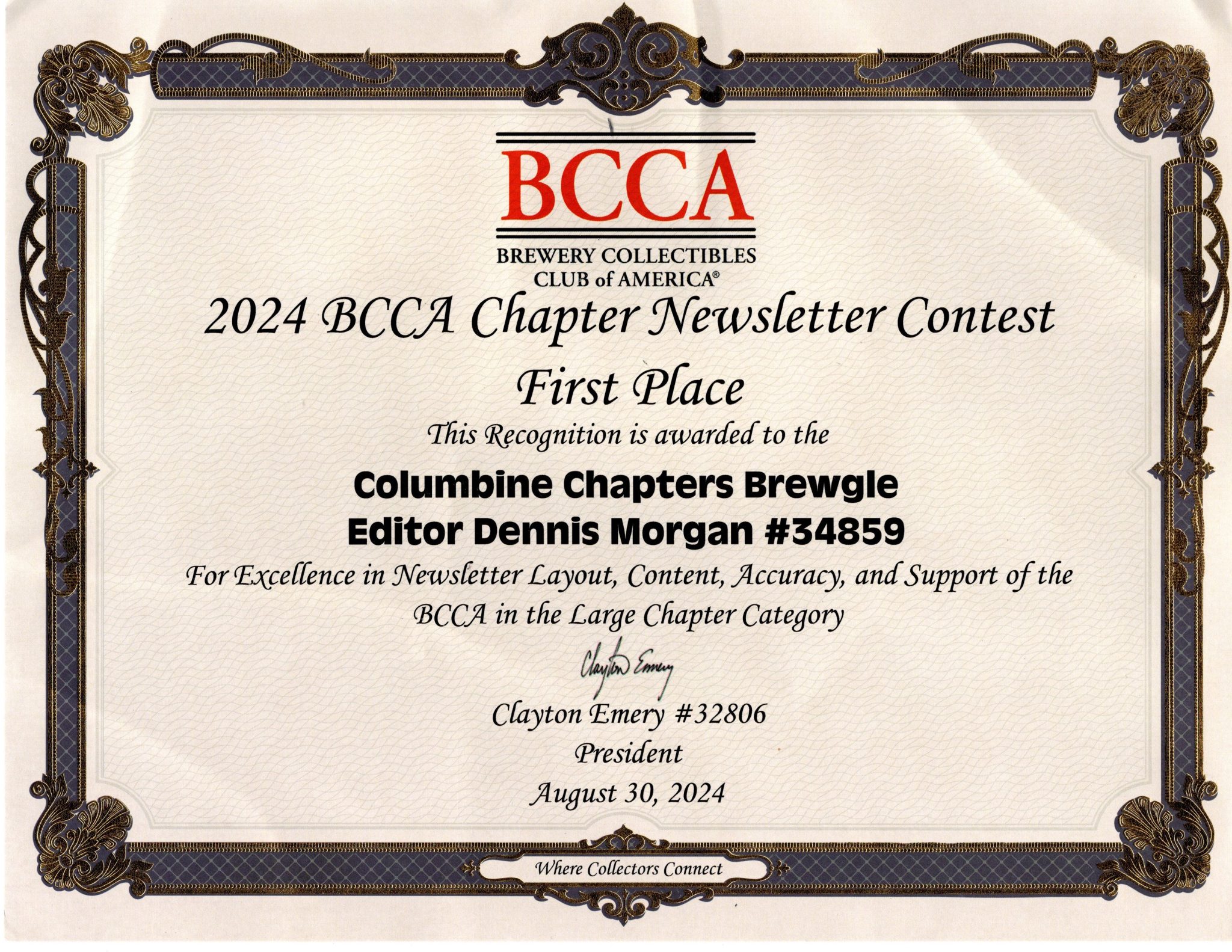 BCCA
BREWERY COLLECTIBLES CLUB of AMERICA®

2024 BCCA Chapter Newsletter Contest

First Place

This Recognition is awarded to the

Columbine Chapters Brewgle
Editor Dennis Morgan #34859

For Excellence in Newsletter Layout, Content, Accuracy, and Support of the BCCA in the Large Chapter Category

Clayton Emery

Clayton Emery #32806
President
August 30, 2024

Where Collectors Connect